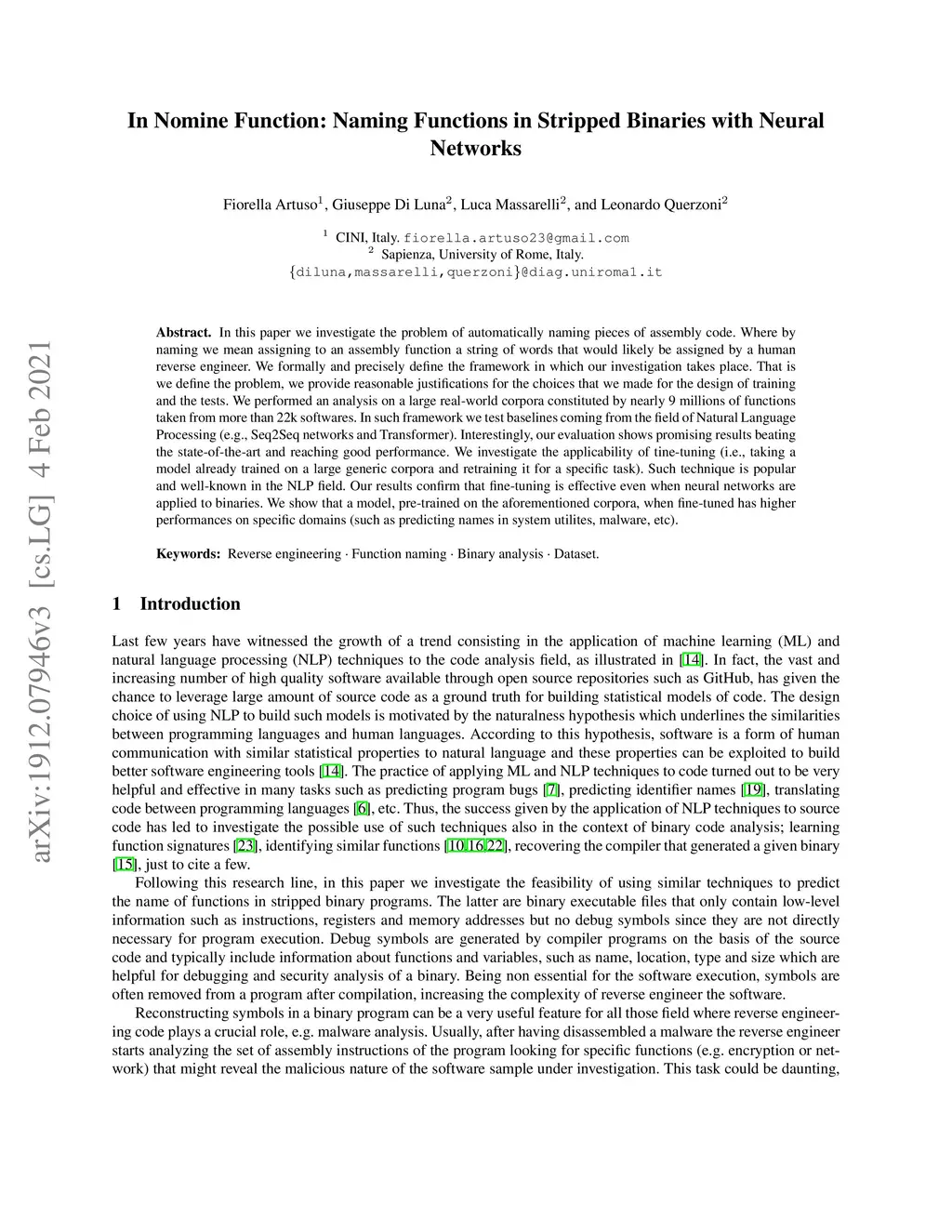 arXiv:1912.07946v3 [cs.LG] 4 Feb 2021

In Nomine Function: Naming Functions in Stripped Binaries with Neural Networks

Fiorella Artuso$^1$, Giuseppe Di Luna$^2$, Luca Massarelli$^2$, and Leonardo Querzoni$^2$

$^1$ CINI, Italy. fiorella.artuso23@gmail.com
$^2$ Sapienza, University of Rome, Italy.
{diluna,massarelli,querzoni}@diag.uniroma1.it

Abstract. In this paper we investigate the problem of automatically naming pieces of assembly code. Where by naming we mean assigning to an assembly function a string of words that would likely be assigned by a human reverse engineer. We formally and precisely define the framework in which our investigation takes place. That is we define the problem, we provide reasonable justifications for the choices that we made for the design of training and the tests. We performed an analysis on a large real-world corpora constituted by nearly 9 millions of functions taken from more than 22k softwares. In such framework we test baselines coming from the field of Natural Language Processing (e.g., Seq2Seq networks and Transformer). Interestingly, our evaluation shows promising results beating the state-of-the-art and reaching good performance. We investigate the applicability of tine-tuning (i.e., taking a model already trained on a large generic corpora and retraining it for a specific task). Such technique is popular and well-known in the NLP field. Our results confirm that fine-tuning is effective even when neural networks are applied to binaries. We show that a model, pre-trained on the aforementioned corpora, when fine-tuned has higher performances on specific domains (such as predicting names in system utilites, malware, etc).

Keywords: Reverse engineering · Function naming · Binary analysis · Dataset.

1 Introduction

Last few years have witnessed the growth of a trend consisting in the application of machine learning (ML) and natural language processing (NLP) techniques to the code analysis field, as illustrated in [14]. In fact, the vast and increasing number of high quality software available through open source repositories such as GitHub, has given the chance to leverage large amount of source code as a ground truth for building statistical models of code. The design choice of using NLP to build such models is motivated by the naturalness hypothesis which underlines the similarities between programming languages and human languages. According to this hypothesis, software is a form of human communication with similar statistical properties to natural language and these properties can be exploited to build better software engineering tools [14]. The practice of applying ML and NLP techniques to code turned out to be very helpful and effective in many tasks such as predicting program bugs [7], predicting identifier names [19], translating code between programming languages [6], etc. Thus, the success given by the application of NLP techniques to source code has led to investigate the possible use of such techniques also in the context of binary code analysis; learning function signatures [23], identifying similar functions [10,16,22], recovering the compiler that generated a given binary [15], just to cite a few.

Following this research line, in this paper we investigate the feasibility of using similar techniques to predict the name of functions in stripped binary programs. The latter are binary executable files that only contain low-level information such as instructions, registers and memory addresses but no debug symbols since they are not directly necessary for program execution. Debug symbols are generated by compiler programs on the basis of the source code and typically include information about functions and variables, such as name, location, type and size which are helpful for debugging and security analysis of a binary. Being non essential for the software execution, symbols are often removed from a program after compilation, increasing the complexity of reverse engineer the software.

Reconstructing symbols in a binary program can be a very useful feature for all those field where reverse engineering code plays a crucial role, e.g. malware analysis. Usually, after having disassembled a malware the reverse engineer starts analyzing the set of assembly instructions of the program looking for specific functions (e.g. encryption or network) that might reveal the malicious nature of the software sample under investigation. This task could be daunting,